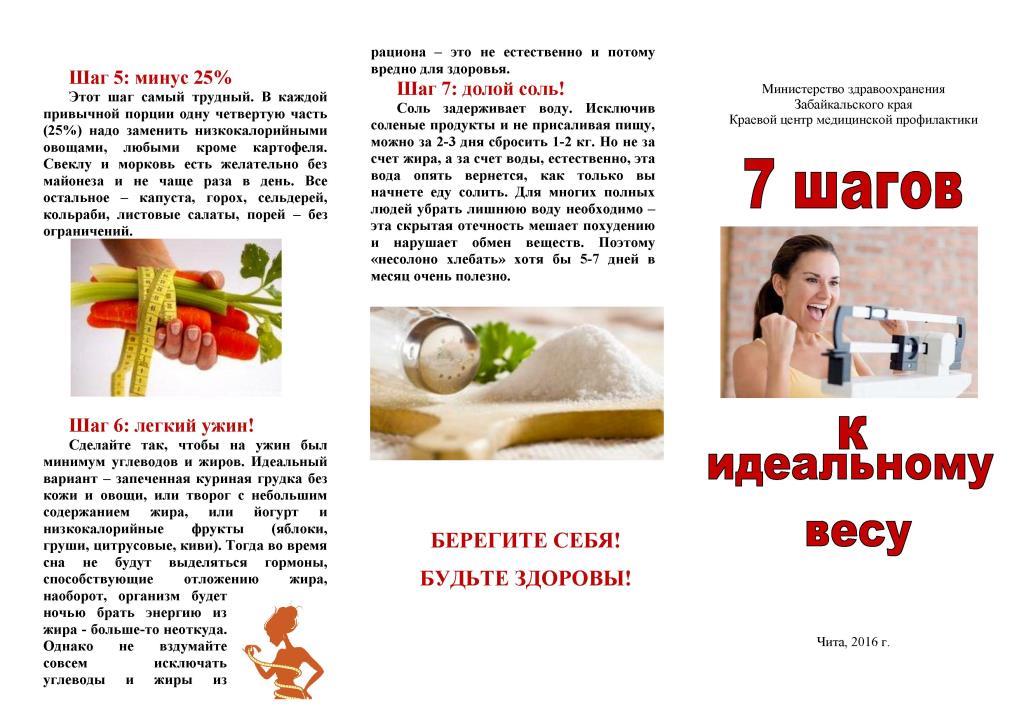 Шаг 5: минус 25%

Этот шаг самый трудный. В каждой привычной порции одну четвертую часть (25%) надо заменить низкокалорийными овощами, любыми кроме картофеля. Свеклу и морковь есть желательно без майонеза и не чаще раза в день. Все остальное – капуста, горох, сельдерей, кольраби, листовые салаты, порей – без ограничений.

Шаг 6: легкий ужин!

Сделайте так, чтобы на ужин был минимум углеводов и жиров. Идеальный вариант – запеченная куриная грудка без кожи и овощи, или творог с небольшим содержанием жира, или йогурт и низкокалорийные фрукты (яблоки, груши, цитрусовые, киви). Тогда во время сна не будут выделяться гормоны, способствующие отложению жира, наоборот, организм будет ночью брать энергию из жира - больше-то неоткуда. Однако не вздумайте совсем исключать углеводы и жиры из рациона – это не естественно и потому вредно для здоровья.

Шаг 7: долой соль!

Соль задерживает воду. Исключив соленые продукты и не присаливая пищу, можно за 2-3 дня сбросить 1-2 кг. Но не за счет жира, а за счет воды, естественно, эта вода опять вернется, как только вы начнете еду солить. Для многих полных людей убрать лишнюю воду необходимо – эта скрытая отечность мешает похудению и нарушает обмен веществ. Поэтому «несолоно хлебать» хотя бы 5-7 дней в месяц очень полезно.

БЕРЕГИТЕ СЕБЯ!

БУДЬТЕ ЗДОРОВЫ!

Министерство здравоохранения
Забайкальского края
Краевой центр медицинской профилактики

7 шагов

к
идеальному
весу

Чита, 2016 г.